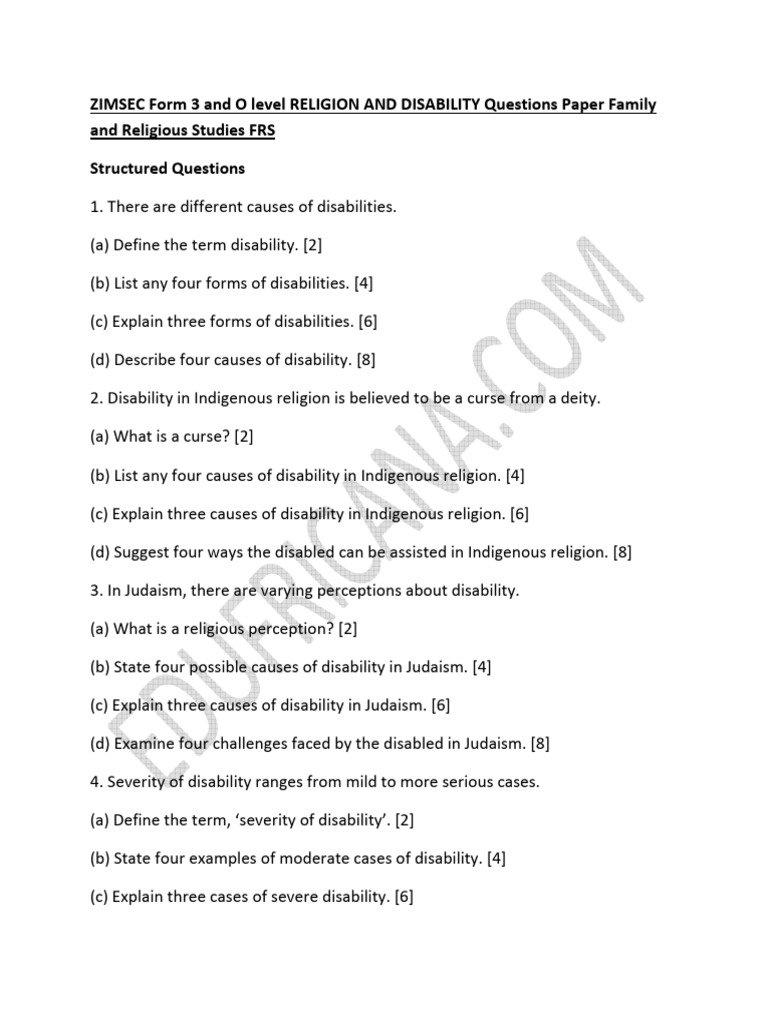 ZIMSEC Form 3 and O level RELIGION AND DISABILITY Questions Paper Family and Religious Studies FRS

Structured Questions

1. There are different causes of disabilities.

(a) Define the term disability. [2]

(b) List any four forms of disabilities. [4]

(c) Explain three forms of disabilities. [6]

(d) Describe four causes of disability. [8]

2. Disability in Indigenous religion is believed to be a curse from a deity.

(a) What is a curse? [2]

(b) List any four causes of disability in Indigenous religion. [4]

(c) Explain three causes of disability in Indigenous religion. [6]

(d) Suggest four ways the disabled can be assisted in Indigenous religion. [8]

3. In Judaism, there are varying perceptions about disability.

(a) What is a religious perception? [2]

(b) State four possible causes of disability in Judaism. [4]

(c) Explain three causes of disability in Judaism. [6]

(d) Examine four challenges faced by the disabled in Judaism. [8]

4. Severity of disability ranges from mild to more serious cases.

(a) Define the term, 'severity of disability'. [2]

(b) State four examples of moderate cases of disability. [4]

(c) Explain three cases of severe disability. [6]

EDURICANA.COM